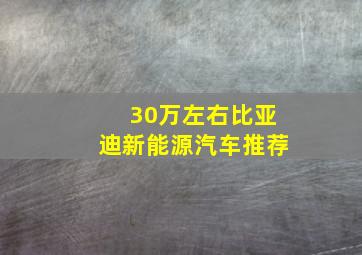 30万左右比亚迪新能源汽车推荐